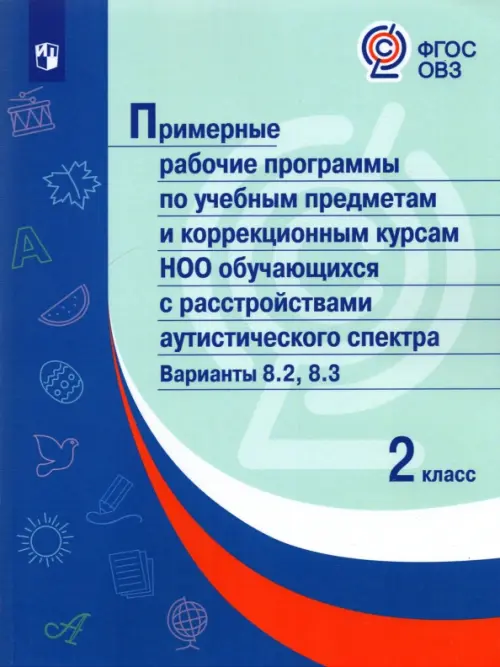 ФГОС ОВЗ

Примерные рабочие программы по учебным предметам и коррекционным курсам НОО обучающихся с расстройствами аутистического спектра

Варианты 8.2, 8.3

2 класс